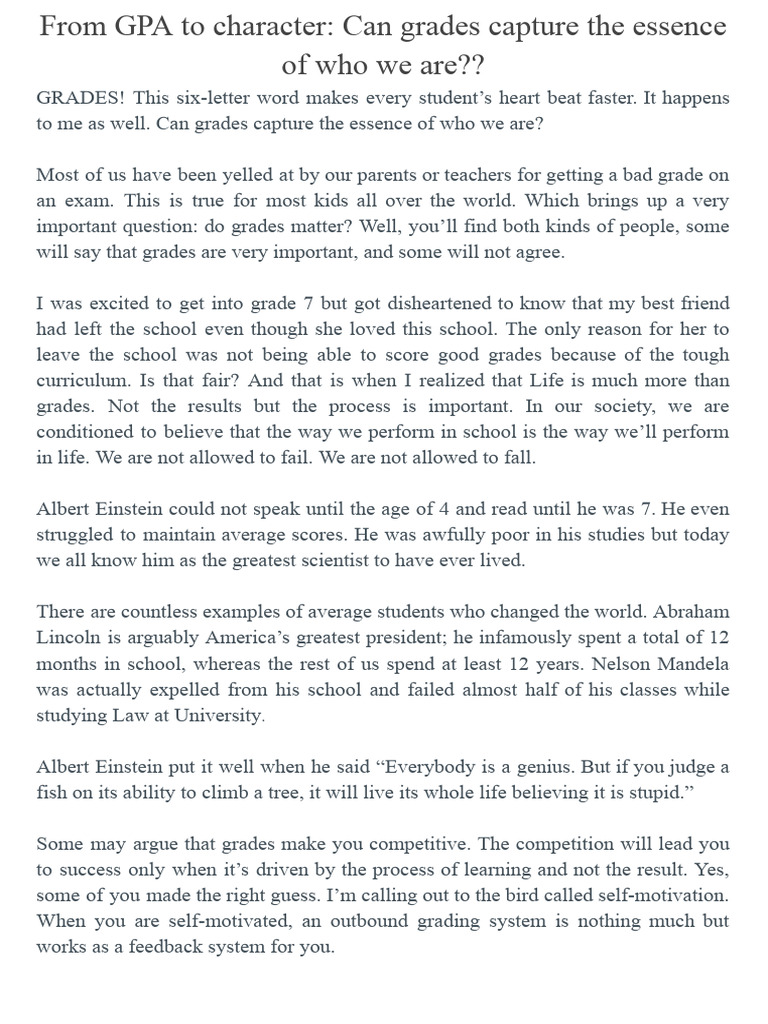 From GPA to character: Can grades capture the essence of who we are??

GRADES! This six-letter word makes every student's heart beat faster. It happens to me as well. Can grades capture the essence of who we are?

Most of us have been yelled at by our parents or teachers for getting a bad grade on an exam. This is true for most kids all over the world. Which brings up a very important question: do grades matter? Well, you'll find both kinds of people, some will say that grades are very important, and some will not agree.

I was excited to get into grade 7 but got disheartened to know that my best friend had left the school even though she loved this school. The only reason for her to leave the school was not being able to score good grades because of the tough curriculum. Is that fair? And that is when I realized that Life is much more than grades. Not the results but the process is important. In our society, we are conditioned to believe that the way we perform in school is the way we'll perform in life. We are not allowed to fail. We are not allowed to fall.

Albert Einstein could not speak until the age of 4 and read until he was 7. He even struggled to maintain average scores. He was awfully poor in his studies but today we all know him as the greatest scientist to have ever lived.

There are countless examples of average students who changed the world. Abraham Lincoln is arguably America's greatest president; he infamously spent a total of 12 months in school, whereas the rest of us spend at least 12 years. Nelson Mandela was actually expelled from his school and failed almost half of his classes while studying Law at University.

Albert Einstein put it well when he said "Everybody is a genius. But if you judge a fish on its ability to climb a tree, it will live its whole life believing it is stupid."

Some may argue that grades make you competitive. The competition will lead you to success only when it's driven by the process of learning and not the result. Yes, some of you made the right guess. I'm calling out to the bird called self-motivation. When you are self-motivated, an outbound grading system is nothing much but works as a feedback system for you.